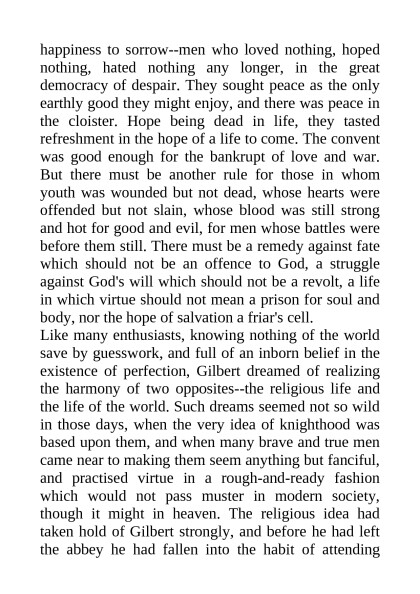 happiness to sorrow--men who loved nothing, hoped nothing, hated nothing any longer, in the great democracy of despair. They sought peace as the only earthly good they might enjoy, and there was peace in the cloister. Hope being dead in life, they tasted refreshment in the hope of a life to come. The convent was good enough for the bankrupt of love and war. But there must be another rule for those in whom youth was wounded but not dead, whose hearts were offended but not slain, whose blood was still strong and hot for good and evil, for men whose battles were before them still. There must be a remedy against fate which should not be an offence to God, a struggle against God's will which should not be a revolt, a life in which virtue should not mean a prison for soul and body, nor the hope of salvation a friar's cell.
Like many enthusiasts, knowing nothing of the world save by guesswork, and full of an inborn belief in the existence of perfection, Gilbert dreamed of realizing the harmony of two opposites--the religious life and the life of the world. Such dreams seemed not so wild in those days, when the very idea of knighthood was based upon them, and when many brave and true men came near to making them seem anything but fanciful, and practised virtue in a rough-and-ready fashion which would not pass muster in modern society, though it might in heaven. The religious idea had taken hold of Gilbert strongly, and before he had left the abbey he had fallen into the habit of attending